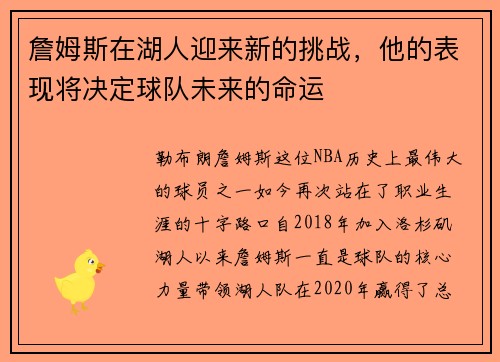 詹姆斯在湖人迎来新的挑战，他的表现将决定球队未来的命运

勒布朗詹姆斯这位NBA历史上最伟大的球员之一如今再次站在了职业生涯的十字路口自2018年加入洛杉矶湖人以来詹姆斯一直是球队的核心力量带领湖人队在2020年赢得了总